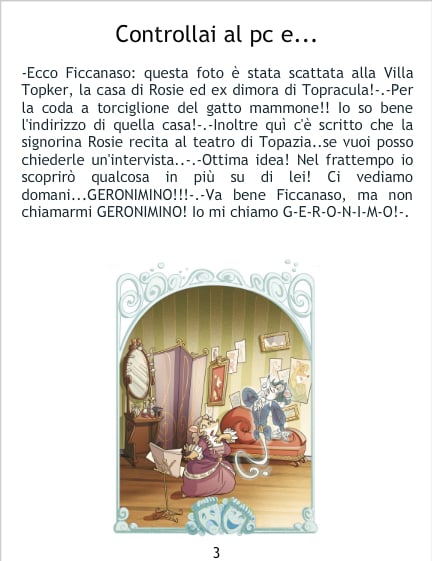 Controllai al pc e...

-Ecco Ficcanaso: questa foto è stata scattata alla Villa Topker, la casa di Rosie ed ex dimora di Topracula!-.-Per la coda a torciglione del gatto mammone!! Io so bene l'indirizzo di quella casa!-.-Inoltre quì c'è scritto che la signorina Rosie recita al teatro di Topazia..se vuoi posso chiederle un'intervista..-.-Ottima idea! Nel frattempo io scoprirò qualcosa in più su di lei! Ci vediamo domani...GERONIMINO!!!-.-Va bene Ficcanaso, ma non chiamarmi GERONIMINO! Io mi chiamo G-E-R-O-N-I-M-O!-.

3